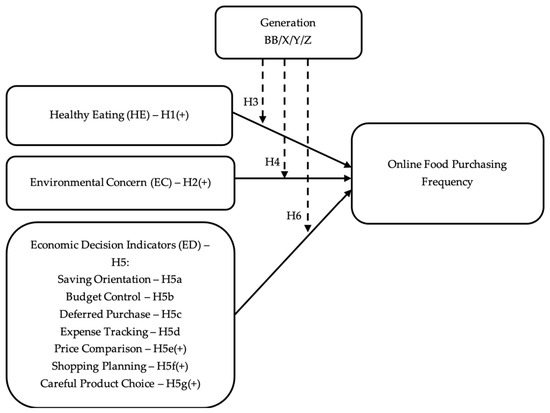 Generation
BB/X/Y/Z

H3

Healthy Eating (HE) – H1(+)

H4

Environmental Concern (EC) – H2(+)

Online Food Purchasing Frequency

H6

Economic Decision Indicators (ED) – H5:
Saving Orientation – H5a
Budget Control – H5b
Deferred Purchase – H5c
Expense Tracking – H5d
Price Comparison – H5e(+)
Shopping Planning – H5f(+)
Careful Product Choice – H5g(+)